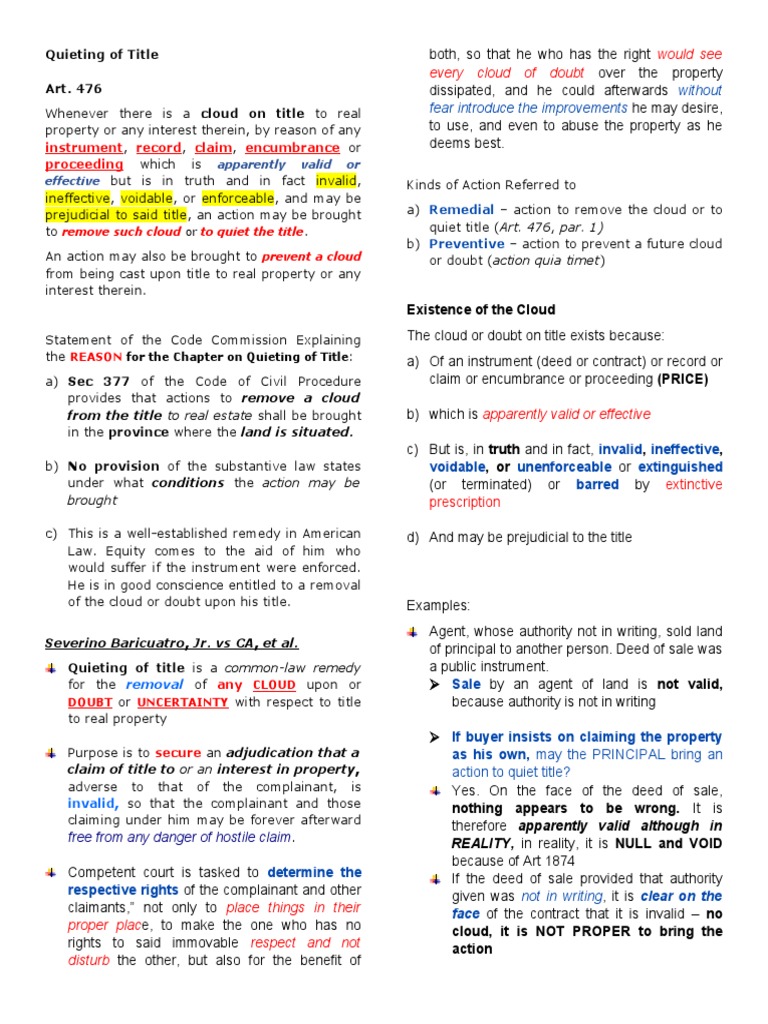 Quieting of Title

Art. 476

Whenever there is a cloud on title to real property or any interest therein, by reason of any instrument, record, claim, encumbrance or proceeding which is apparently valid or effective but is in truth and in fact invalid, ineffective, voidable, or enforceable, and may be prejudicial to said title, an action may be brought to remove such cloud or to quiet the title.

An action may also be brought to prevent a cloud from being cast upon title to real property or any interest therein.

Statement of the Code Commission Explaining the REASON for the Chapter on Quieting of Title:

a) Sec 377 of the Code of Civil Procedure provides that actions to remove a cloud from the title to real estate shall be brought in the province where the land is situated.

b) No provision of the substantive law states under what conditions the action may be brought

c) This is a well-established remedy in American Law. Equity comes to the aid of him who would suffer if the instrument were enforced. He is in good conscience entitled to a removal of the cloud or doubt upon his title.

Severino Baricuatro, Jr. vs CA, et al.

Quieting of title is a common-law remedy for the removal of any CLOUD upon or DOUBT or UNCERTAINTY with respect to title to real property

Purpose is to secure an adjudication that a claim of title to or an interest in property, adverse to that of the complainant, is invalid, so that the complainant and those claiming under him may be forever afterward free from any danger of hostile claim.

Competent court is tasked to determine the respective rights of the complainant and other claimants," not only to place things in their proper place, to make the one who has no rights to said immovable respect and not disturb the other, but also for the benefit of both, so that he who has the right would see every cloud of doubt over the property dissipated, and he could afterwards without fear introduce the improvements he may desire, to use, and even to abuse the property as he deems best.

Kinds of Action Referred to

a) Remedial – action to remove the cloud or to quiet title (Art. 476, par. 1)
b) Preventive – action to prevent a future cloud or doubt (action quia timet)

Existence of the Cloud

The cloud or doubt on title exists because:

a) Of an instrument (deed or contract) or record or claim or encumbrance or proceeding (PRICE)

b) which is apparently valid or effective

c) But is, in truth and in fact, invalid, ineffective, voidable, or unenforceable or extinguished (or terminated) or barred by extinctive prescription

d) And may be prejudicial to the title

Examples:

Agent, whose authority not in writing, sold land of principal to another person. Deed of sale was a public instrument.
Sale by an agent of land is not valid, because authority is not in writing

If buyer insists on claiming the property as his own, may the PRINCIPAL bring an action to quiet title?
Yes. On the face of the deed of sale, nothing appears to be wrong. It is therefore apparently valid although in REALITY, in reality, it is NULL and VOID because of Art 1874
If the deed of sale provided that authority given was not in writing, it is clear on the face of the contract that it is invalid – no cloud, it is NOT PROPER to bring the action